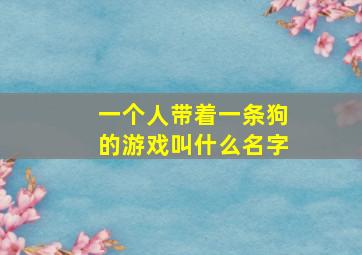 一个人带着一条狗的游戏叫什么名字